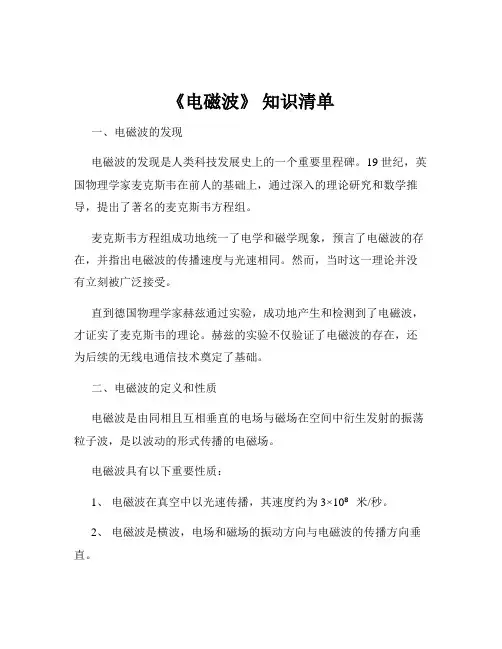 《电磁波》 知识清单

一、电磁波的发现

电磁波的发现是人类科技发展史上的一个重要里程碑。19 世纪，英国物理学家麦克斯韦在前人的基础上，通过深入的理论研究和数学推导，提出了著名的麦克斯韦方程组。

麦克斯韦方程组成功地统一了电学和磁学现象，预言了电磁波的存在，并指出电磁波的传播速度与光速相同。然而，当时这一理论并没有立刻被广泛接受。

直到德国物理学家赫兹通过实验，成功地产生和检测到了电磁波，才证实了麦克斯韦的理论。赫兹的实验不仅验证了电磁波的存在，还为后续的无线电通信技术奠定了基础。

二、电磁波的定义和性质

电磁波是由同相且互相垂直的电场与磁场在空间中衍生发射的振荡粒子波，是以波动的形式传播的电磁场。

电磁波具有以下重要性质：

1、 电磁波在真空中以光速传播，其速度约为 $3\times10^8$ 米/秒。

2、 电磁波是横波，电场和磁场的振动方向与电磁波的传播方向垂直。